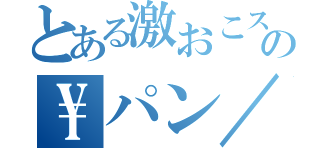 とある激おこスの
¥パン／